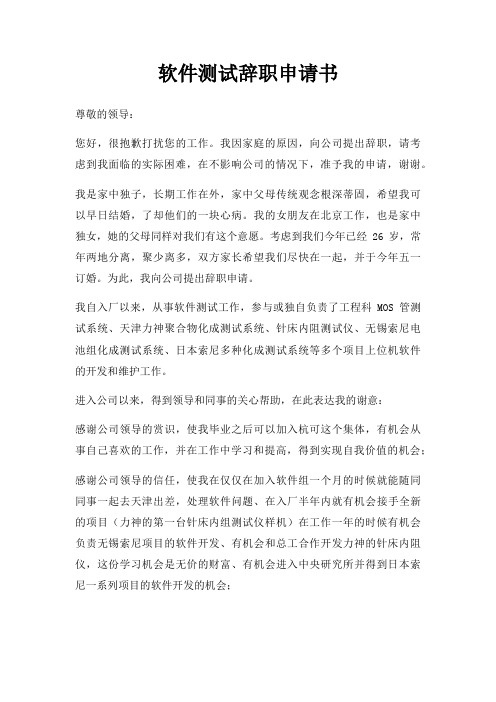 软件测试辞职申请书

尊敬的领导：

您好，很抱歉打扰您的工作。我因家庭的原因，向公司提出辞职，请考虑到我面临的实际困难，在不影响公司的情况下，准予我的申请，谢谢。

我是家中独子，长期工作在外，家中父母传统观念根深蒂固，希望我可以早日结婚，了却他们的一块心病。我的女朋友在北京工作，也是家中独女，她的父母同样对我们有这个意愿。考虑到我们今年已经 26 岁，常年两地分离，聚少离多，双方家长希望我们尽快在一起，并于今年五一订婚。为此，我向公司提出辞职申请。

我自入厂以来，从事软件测试工作，参与或独自负责了工程科 MOS 管测试系统、天津力神聚合物化成测试系统、针床内阻测试仪、无锡索尼电池组化成测试系统、日本索尼多种化成测试系统等多个项目上位机软件的开发和维护工作。

进入公司以来，得到领导和同事的关心帮助，在此表达我的谢意：

感谢公司领导的赏识，使我毕业之后可以加入杭可这个集体，有机会从事自己喜欢的工作，并在工作中学习和提高，得到实现自我价值的机会；

感谢公司领导的信任，使我在仅仅在加入软件组一个月的时候就能随同同事一起去天津出差，处理软件问题、在入厂半年内就有机会接手全新的项目（力神的第一台针床内组测试仪样机）在工作一年的时候有机会负责无锡索尼项目的软件开发、有机会和总工合作开发力神的针床内阻仪，这份学习机会是无价的财富、有机会进入中央研究所并得到日本索尼一系列项目的软件开发的机会；